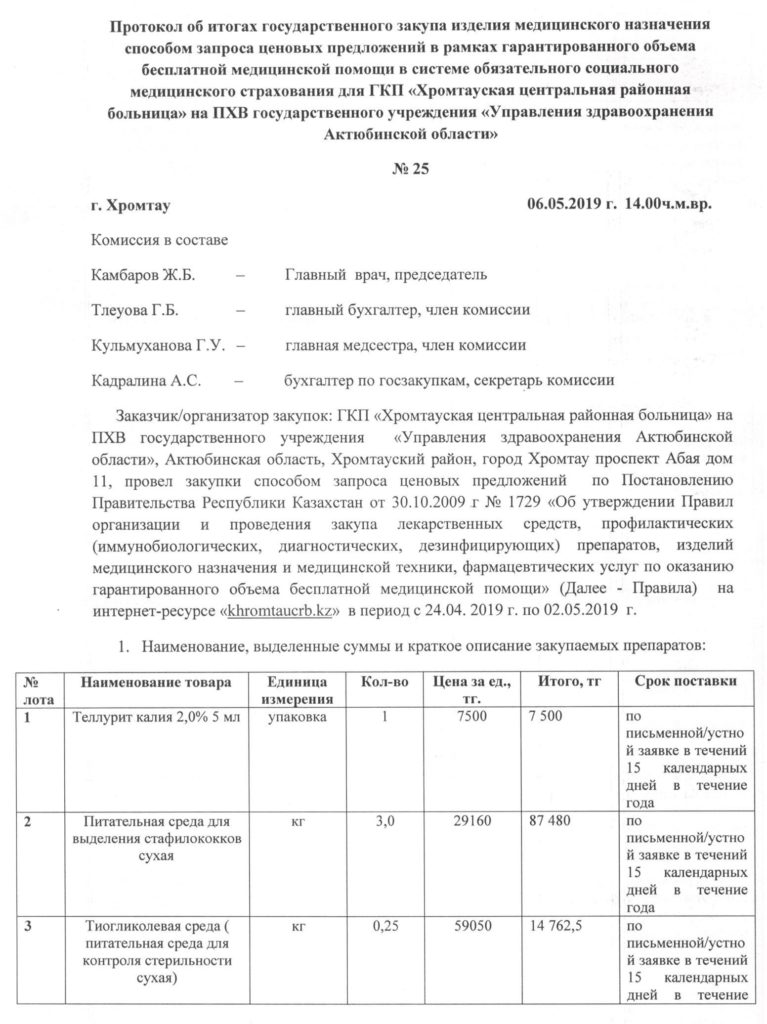 Протокол об итогах государственного закупа изделия медицинского назначения способом запроса ценовых предложений в рамках гарантированного объема бесплатной медицинской помощи в системе обязательного социального медицинского страхования для ГКП «Хромтауская центральная районная больница» на ПХВ государственного учреждения «Управления здравоохранения Актюбинской области»

№ 25

г. Хромтау 06.05.2019 г. 14.00ч.м.вр.

Комиссия в составе

Камбаров Ж.Б. – Главный врач, председатель

Тлеуова Г.Б. – главный бухгалтер, член комиссии

Кульмуханова Г.У. – главная медсестра, член комиссии

Кадралина А.С. – бухгалтер по госзакупкам, секретарь комиссии

Заказчик/организатор закупок: ГКП «Хромтауская центральная районная больница» на ПХВ государственного учреждения «Управления здравоохранения Актюбинской области», Актюбинская область, Хромтауский район, город Хромтау проспект Абая дом 11, провел закупки способом запроса ценовых предложений по Постановлению Правительства Республики Казахстан от 30.10.2009 г № 1729 «Об утверждении Правил организации и проведения закупа лекарственных средств, профилактических (иммунобиологических, диагностических, дезинфицирующих) препаратов, изделий медицинского назначения и медицинской техники, фармацевтических услуг по оказанию гарантированного объема бесплатной медицинской помощи» (Далее - Правила) на интернет-ресурсе «khromtaucrb.kz» в период с 24.04. 2019 г. по 02.05.2019 г.

1. Наименование, выделенные суммы и краткое описание закупаемых препаратов:

| № лота | Наименование товара | Единица измерения | Кол-во | Цена за ед., тг. | Итого, тг | Срок поставки |
|---|---|---|---|---|---|---|
| 1 | Теллурит калия 2,0% 5 мл | упаковка | 1 | 7500 | 7 500 | по письменной/устной заявке в течений 15 календарных дней в течение года |
| 2 | Питательная среда для выделения стафилококков сухая | кг | 3,0 | 29160 | 87 480 | по письменной/устной заявке в течений 15 календарных дней в течение года |
| 3 | Тиогликолевая среда ( питательная среда для контроля стерильности сухая) | кг | 0,25 | 59050 | 14 762,5 | по письменной/устной заявке в течений 15 календарных дней в течение |